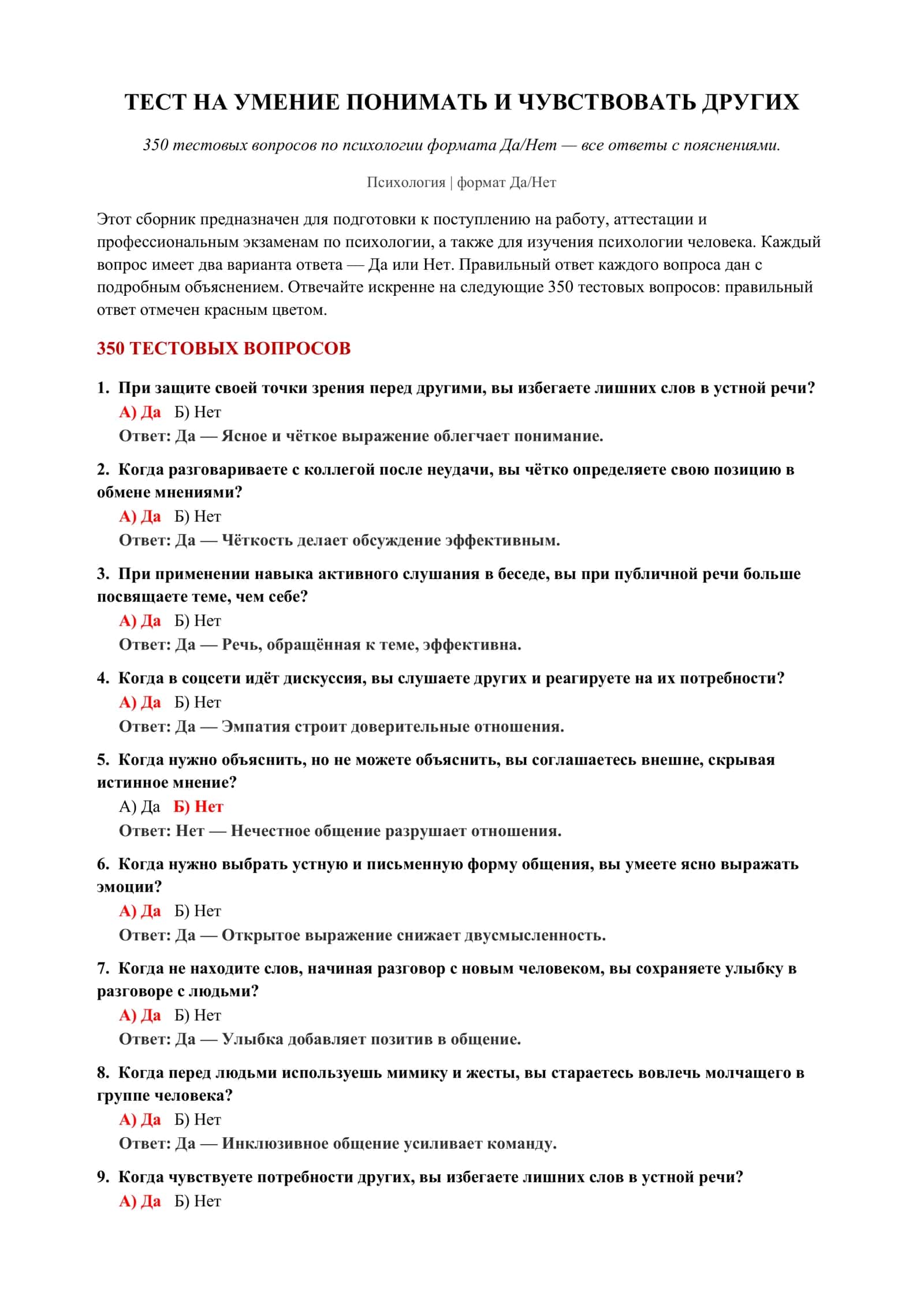 ТЕСТ НА УМЕНИЕ ПОНИМАТЬ И ЧУВСТВОВАТЬ ДРУГИХ

350 тестовых вопросов по психологии формата Да/Нет — все ответы с пояснениями.

Психология | формат Да/Нет

Этот сборник предназначен для подготовки к поступлению на работу, аттестации и профессиональным экзаменам по психологии, а также для изучения психологии человека. Каждый вопрос имеет два варианта ответа — Да или Нет. Правильный ответ каждого вопроса дан с подробным объяснением. Отвечайте искренне на следующие 350 тестовых вопросов: правильный ответ отмечен красным цветом.

350 ТЕСТОВЫХ ВОПРОСОВ

1. При защите своей точки зрения перед другими, вы избегаете лишних слов в устной речи?
А) Да Б) Нет
Ответ: Да — Ясное и чёткое выражение облегчает понимание.

2. Когда разговариваете с коллегой после неудачи, вы чётко определяете свою позицию в обмене мнениями?
А) Да Б) Нет
Ответ: Да — Чёткость делает обсуждение эффективным.

3. При применении навыка активного слушания в беседе, вы при публичной речи больше посвящаете теме, чем себе?
А) Да Б) Нет
Ответ: Да — Речь, обращённая к теме, эффективна.

4. Когда в соцсети идёт дискуссия, вы слушаете других и реагируете на их потребности?
А) Да Б) Нет
Ответ: Да — Эмпатия строит доверительные отношения.

5. Когда нужно объяснить, но не можете объяснить, вы соглашаетесь внешне, скрывая истинное мнение?
А) Да Б) Нет
Ответ: Нет — Нечестное общение разрушает отношения.

6. Когда нужно выбрать устную и письменную форму общения, вы умеете ясно выражать эмоции?
А) Да Б) Нет
Ответ: Да — Открытое выражение снижает двусмысленность.

7. Когда не находите слов, начиная разговор с новым человеком, вы сохраняете улыбку в разговоре с людьми?
А) Да Б) Нет
Ответ: Да — Улыбка добавляет позитив в общение.

8. Когда перед людьми используешь мимику и жесты, вы стараетесь вовлечь молчащего в группе человека?
А) Да Б) Нет
Ответ: Да — Инклюзивное общение усиливает команду.

9. Когда чувствуете потребности других, вы избегаете лишних слов в устной речи?
А) Да Б) Нет